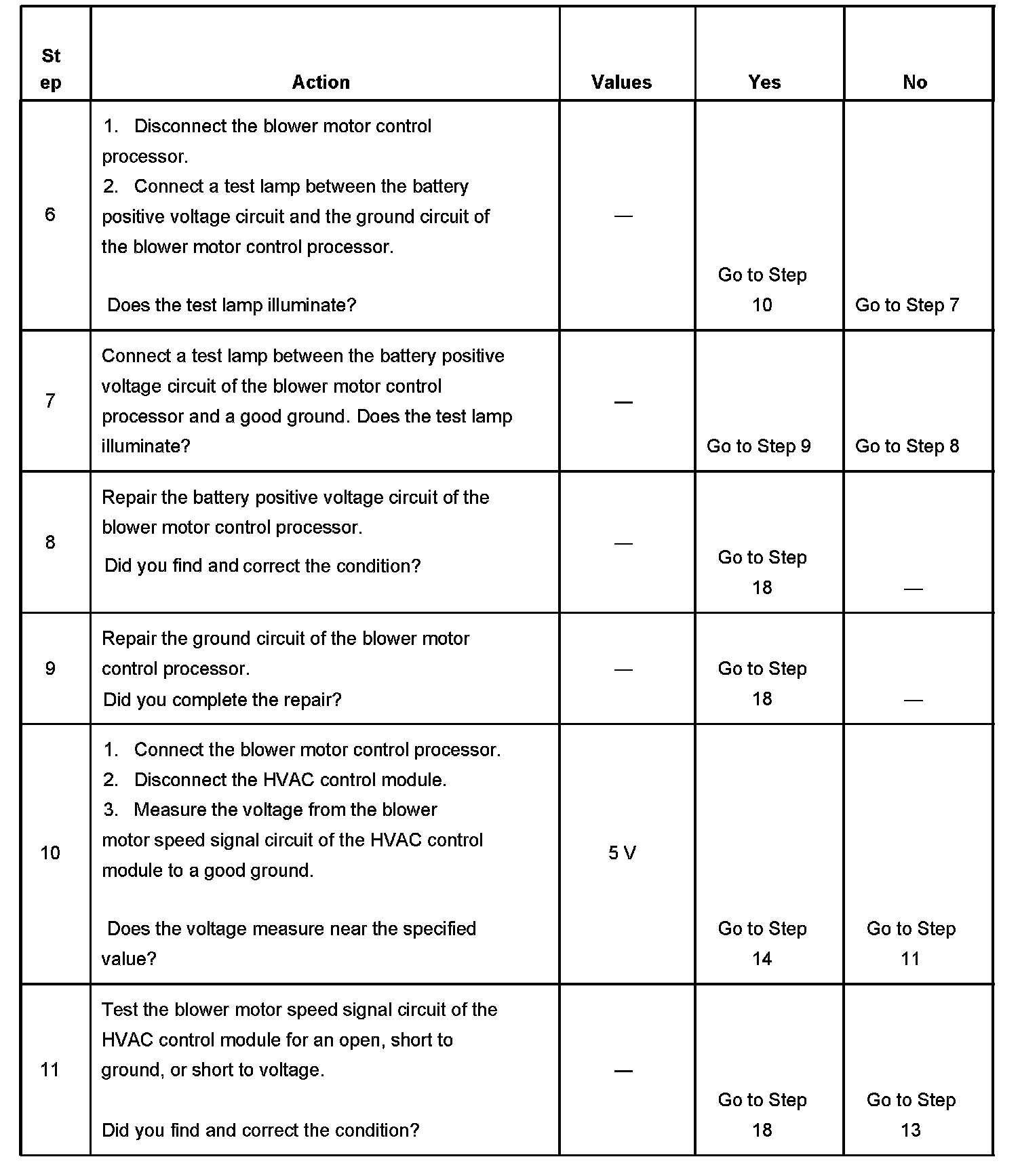 | Step | Action | Values | Yes | No |
|---|---|---|---|---|
| 6 | 1. Disconnect the blower motor control processor. 2. Connect a test lamp between the battery positive voltage circuit and the ground circuit of the blower motor control processor. Does the test lamp illuminate? | — | Go to Step 10 | Go to Step 7 |
| 7 | Connect a test lamp between the battery positive voltage circuit of the blower motor control processor and a good ground. Does the test lamp illuminate? | — | Go to Step 9 | Go to Step 8 |
| 8 | Repair the battery positive voltage circuit of the blower motor control processor. Did you find and correct the condition? | — | Go to Step 18 | — |
| 9 | Repair the ground circuit of the blower motor control processor. Did you complete the repair? | — | Go to Step 18 | — |
| 10 | 1. Connect the blower motor control processor. 2. Disconnect the HVAC control module. 3. Measure the voltage from the blower motor speed signal circuit of the HVAC control module to a good ground. Does the voltage measure near the specified value? | 5 V | Go to Step 14 | Go to Step 11 |
| 11 | Test the blower motor speed signal circuit of the HVAC control module for an open, short to ground, or short to voltage. Did you find and correct the condition? | — | Go to Step 18 | Go to Step 13 |